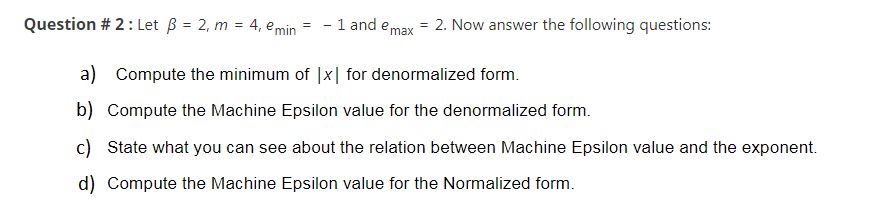 **Question # 2 :** Let $\beta = 2$, $m = 4$, $e_{min} = -1$ and $e_{max} = 2$. Now answer the following questions:

a) Compute the minimum of $|x|$ for denormalized form.

b) Compute the Machine Epsilon value for the denormalized form.

c) State what you can see about the relation between Machine Epsilon value and the exponent.

d) Compute the Machine Epsilon value for the Normalized form.